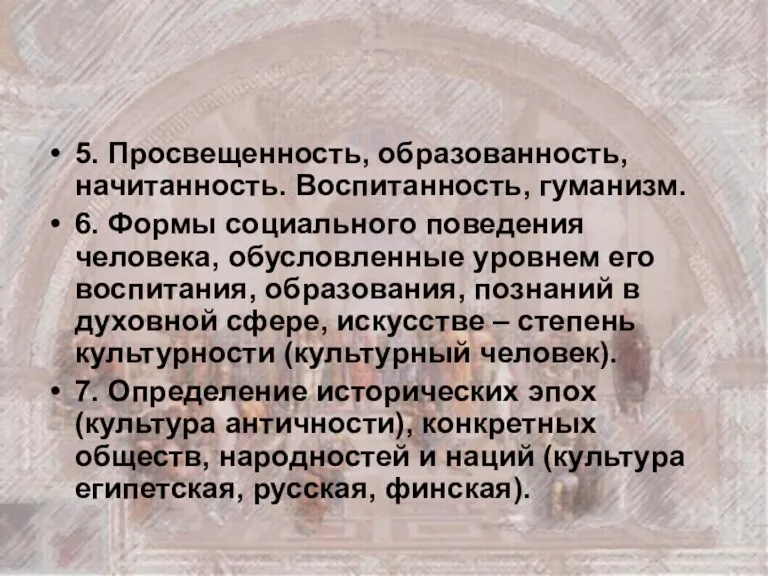 • 5. Просвещенность, образованность, начитанность. Воспитанность, гуманизм.

• 6. Формы социального поведения человека, обусловленные уровнем его воспитания, образования, познаний в духовной сфере, искусстве – степень культурности (культурный человек).

• 7. Определение исторических эпох (культура античности), конкретных обществ, народностей и наций (культура египетская, русская, финская).